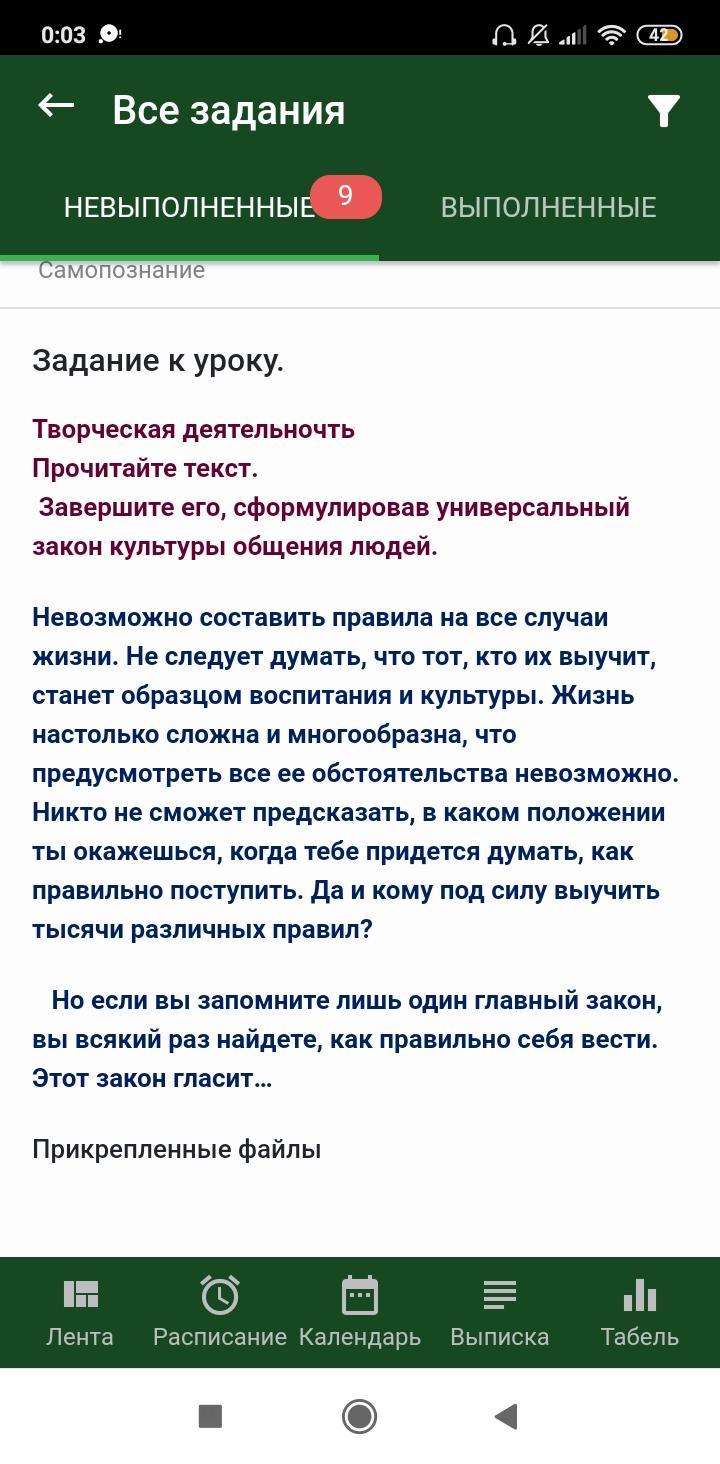 0:03

42

Все задания

НЕВЫПОЛНЕННЫЕ 9 ВЫПОЛНЕННЫЕ

Самопознание

Задание к уроку.

Творческая деятельночть
Прочитайте текст.
Завершите его, сформулировав универсальный закон культуры общения людей.

Невозможно составить правила на все случаи жизни. Не следует думать, что тот, кто их выучит, станет образцом воспитания и культуры. Жизнь настолько сложна и многообразна, что предусмотреть все ее обстоятельства невозможно. Никто не сможет предсказать, в каком положении ты окажешься, когда тебе придется думать, как правильно поступить. Да и кому под силу выучить тысячи различных правил?

Но если вы запомните лишь один главный закон, вы всякий раз найдете, как правильно себя вести. Этот закон гласит…

Прикрепленные файлы

Лента Расписание Календарь Выписка Табель